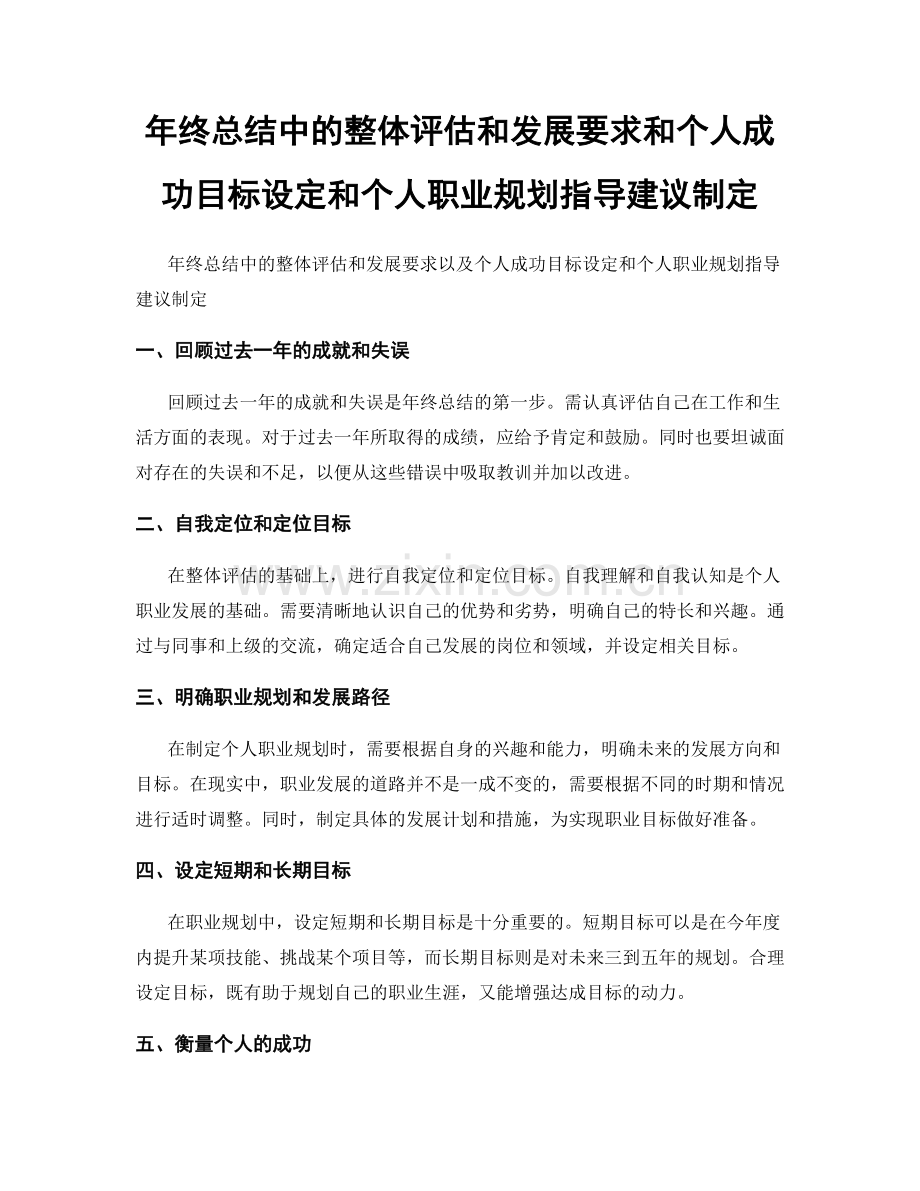 年终总结中的整体评估和发展要求和个人成功目标设定和个人职业规划指导建议制定

年终总结中的整体评估和发展要求以及个人成功目标设定和个人职业规划指导建议制定

一、回顾过去一年的成就和失误

回顾过去一年的成就和失误是年终总结的第一步。需认真评估自己在工作和生活方面的表现。对于过去一年所取得的成绩，应给予肯定和鼓励。同时也要坦诚面对存在的失误和不足，以便从这些错误中吸取教训并加以改进。

二、自我定位和定位目标

在整体评估的基础上，进行自我定位和定位目标。自我理解和自我认知是个人职业发展的基础。需要清晰地认识自己的优势和劣势，明确自己的特长和兴趣。通过与同事和上级的交流，确定适合自己发展的岗位和领域，并设定相关目标。

三、明确职业规划和发展路径

在制定个人职业规划时，需要根据自身的兴趣和能力，明确未来的发展方向和目标。在现实中，职业发展的道路并不是一成不变的，需要根据不同的时期和情况进行适时调整。同时，制定具体的发展计划和措施，为实现职业目标做好准备。

四、设定短期和长期目标

在职业规划中，设定短期和长期目标是十分重要的。短期目标可以是在今年度内提升某项技能、挑战某个项目等，而长期目标则是对未来三到五年的规划。合理设定目标，既有助于规划自己的职业生涯，又能增强达成目标的动力。

五、衡量个人的成功

www.zixin.com.cn